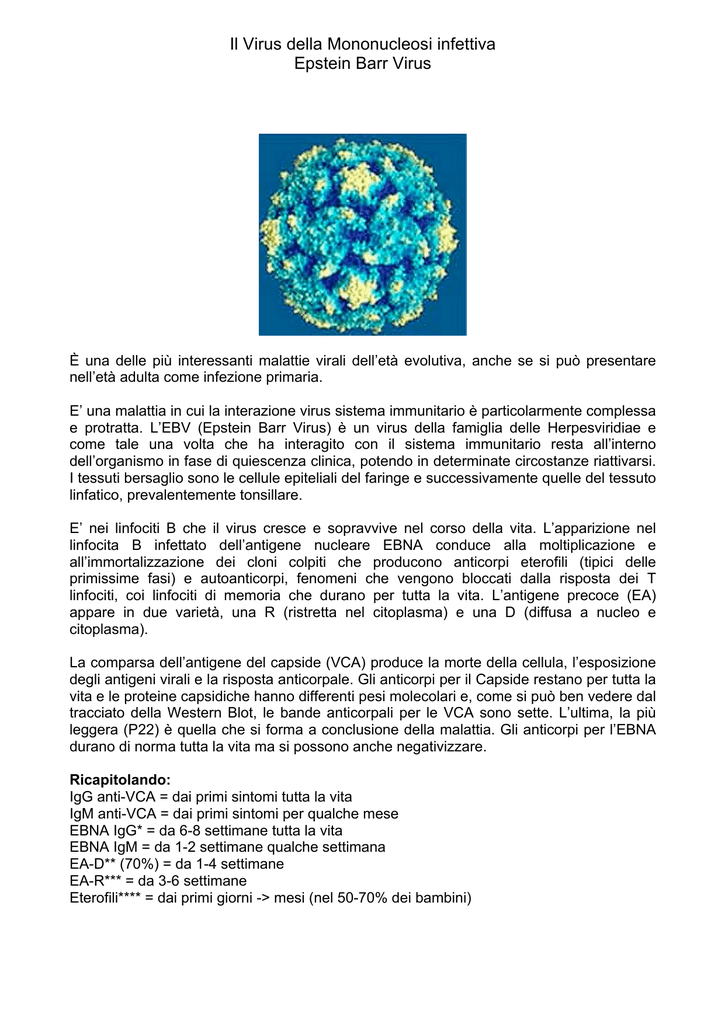 Il Virus della Mononucleosi infettiva
Epstein Barr Virus

È una delle più interessanti malattie virali dell'età evolutiva, anche se si può presentare nell'età adulta come infezione primaria.

E' una malattia in cui la interazione virus sistema immunitario è particolarmente complessa e protratta. L'EBV (Epstein Barr Virus) è un virus della famiglia delle Herpesviridiae e come tale una volta che ha interagito con il sistema immunitario resta all'interno dell'organismo in fase di quiescenza clinica, potendo in determinate circostanze riattivarsi. I tessuti bersaglio sono le cellule epiteliali del faringe e successivamente quelle del tessuto linfatico, prevalentemente tonsillare.

E' nei linfociti B che il virus cresce e sopravvive nel corso della vita. L'apparizione nel linfocita B infettato dell'antigene nucleare EBNA conduce alla moltiplicazione e all'immortalizzazione dei cloni colpiti che producono anticorpi eterofili (tipici delle primissime fasi) e autoanticorpi, fenomeni che vengono bloccati dalla risposta dei T linfociti, coi linfociti di memoria che durano per tutta la vita. L'antigene precoce (EA) appare in due varietà, una R (ristretta nel citoplasma) e una D (diffusa a nucleo e citoplasma).

La comparsa dell'antigene del capside (VCA) produce la morte della cellula, l'esposizione degli antigeni virali e la risposta anticorpale. Gli anticorpi per il Capside restano per tutta la vita e le proteine capsidiche hanno differenti pesi molecolari e, come si può ben vedere dal tracciato della Western Blot, le bande anticorpali per le VCA sono sette. L'ultima, la più leggera (P22) è quella che si forma a conclusione della malattia. Gli anticorpi per l'EBNA durano di norma tutta la vita ma si possono anche negativizzare.

Ricapitolando:
IgG anti-VCA = dai primi sintomi tutta la vita
IgM anti-VCA = dai primi sintomi per qualche mese
EBNA IgG* = da 6-8 settimane tutta la vita
EBNA IgM = da 1-2 settimane qualche settimana
EA-D** (70%) = da 1-4 settimane
EA-R*** = da 3-6 settimane
Eterofili**** = dai primi giorni -> mesi (nel 50-70% dei bambini)